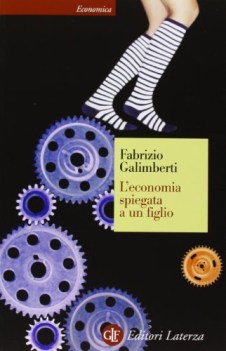 Economica

Fabrizio Galimberti

L'economia spiegata a un figlio

GLF Editori Laterza